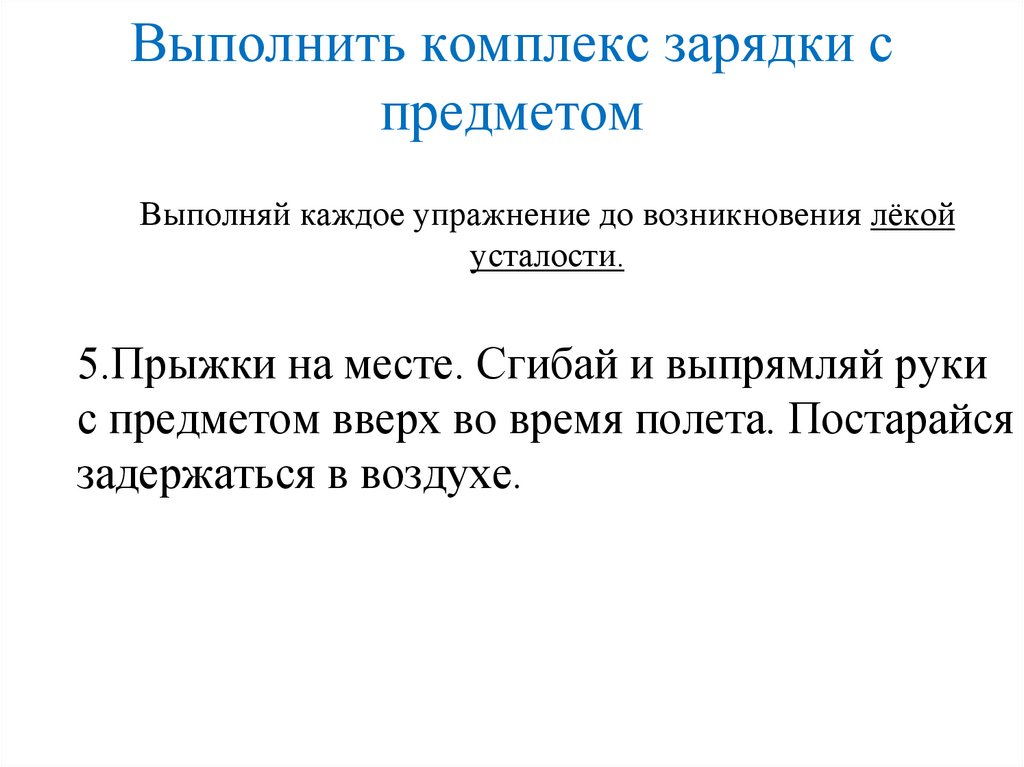 Выполнить комплекс зарядки с предметом

Выполняй каждое упражнение до возникновения лёкой усталости.

5.Прыжки на месте. Сгибай и выпрямляй руки с предметом вверх во время полета. Постарайся задержаться в воздухе.